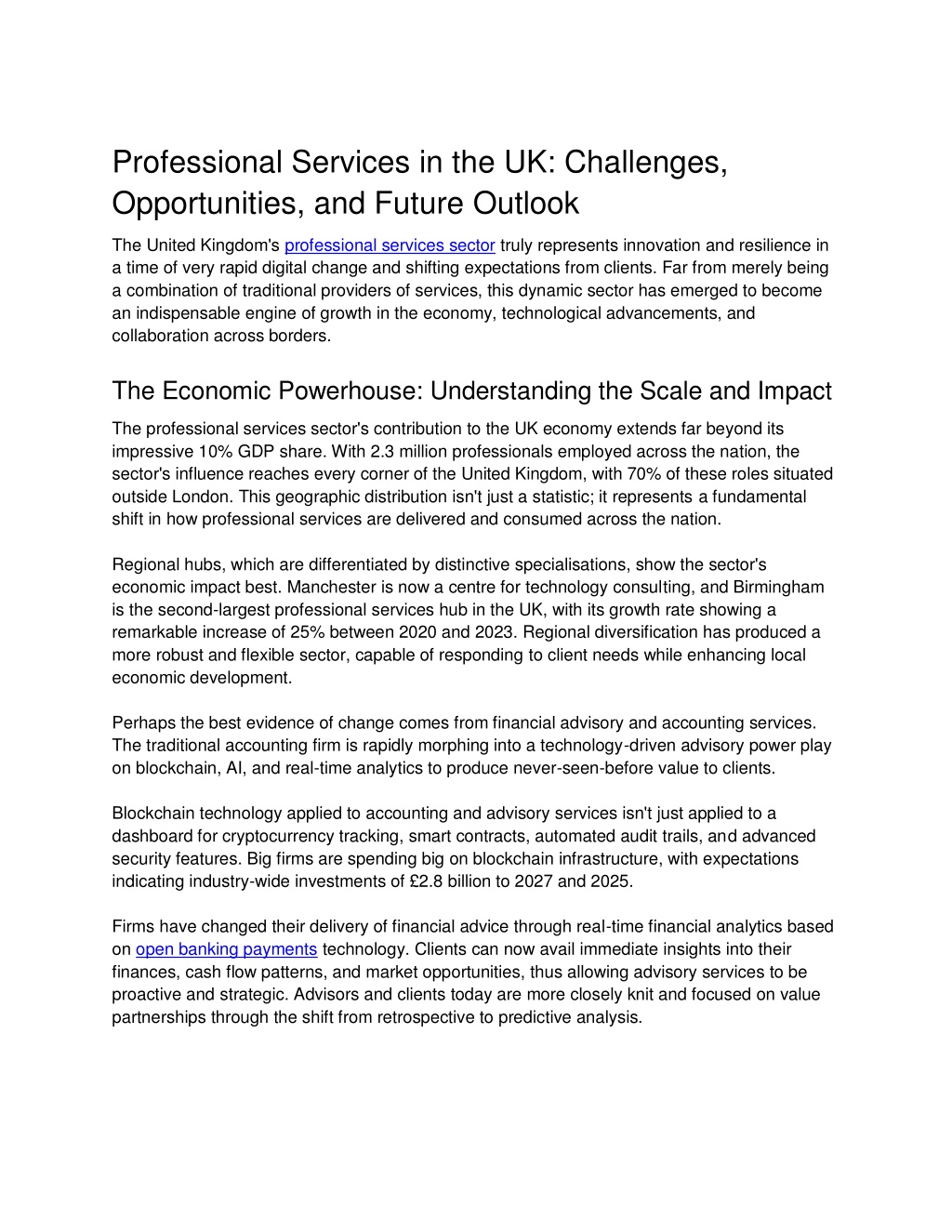 Professional Services in the UK: Challenges, Opportunities, and Future Outlook

The United Kingdom's professional services sector truly represents innovation and resilience in a time of very rapid digital change and shifting expectations from clients. Far from merely being a combination of traditional providers of services, this dynamic sector has emerged to become an indispensable engine of growth in the economy, technological advancements, and collaboration across borders.

The Economic Powerhouse: Understanding the Scale and Impact

The professional services sector's contribution to the UK economy extends far beyond its impressive 10% GDP share. With 2.3 million professionals employed across the nation, the sector's influence reaches every corner of the United Kingdom, with 70% of these roles situated outside London. This geographic distribution isn't just a statistic; it represents a fundamental shift in how professional services are delivered and consumed across the nation.

Regional hubs, which are differentiated by distinctive specialisations, show the sector's economic impact best. Manchester is now a centre for technology consulting, and Birmingham is the second-largest professional services hub in the UK, with its growth rate showing a remarkable increase of 25% between 2020 and 2023. Regional diversification has produced a more robust and flexible sector, capable of responding to client needs while enhancing local economic development.

Perhaps the best evidence of change comes from financial advisory and accounting services. The traditional accounting firm is rapidly morphing into a technology-driven advisory power play on blockchain, AI, and real-time analytics to produce never-seen-before value to clients.

Blockchain technology applied to accounting and advisory services isn't just applied to a dashboard for cryptocurrency tracking, smart contracts, automated audit trails, and advanced security features. Big firms are spending big on blockchain infrastructure, with expectations indicating industry-wide investments of £2.8 billion to 2027 and 2025.

Firms have changed their delivery of financial advice through real-time financial analytics based on open banking payments technology. Clients can now avail immediate insights into their finances, cash flow patterns, and market opportunities, thus allowing advisory services to be proactive and strategic. Advisors and clients today are more closely knit and focused on value partnerships through the shift from retrospective to predictive analysis.